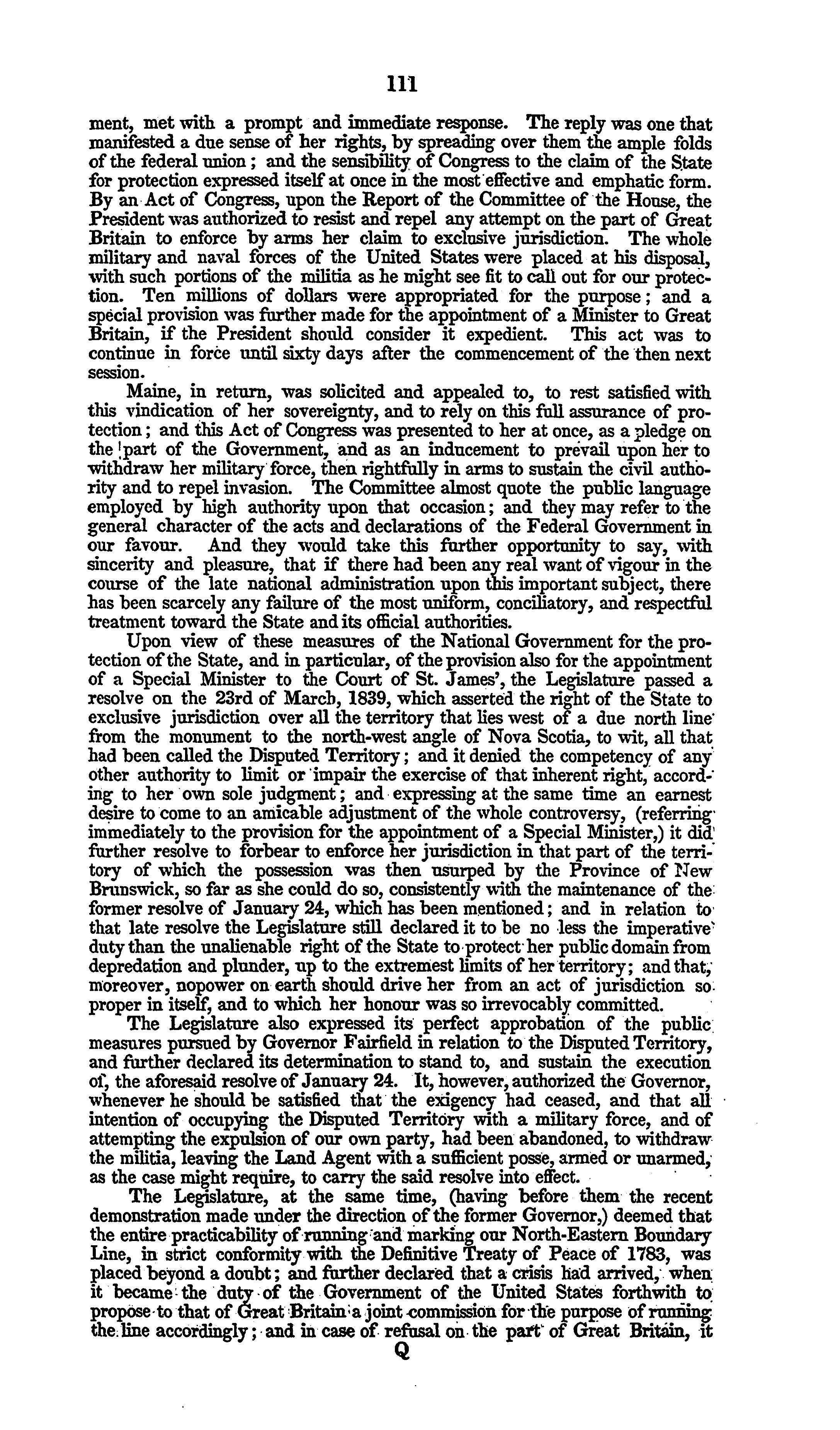 111

ment, met with a prompt and immediate response. The reply was one that manifested a due sense of her rights, by spreading over them the ample folds of the federal union; and the sensibility of Congress to the claim of the State for protection expressed itself at once in the most effective and emphatic form. By an Act of Congress, upon the Report of the Committee of the House, the President was authorized to resist and repel any attempt on the part of Great Britain to enforce by arms her claim to exclusive jurisdiction. The whole military and naval forces of the United States were placed at his disposal, with such portions of the militia as he might see fit to call out for our protection. Ten millions of dollars were appropriated for the purpose; and a special provision was further made for the appointment of a Minister to Great Britain, if the President should consider it expedient. This act was to continue in force until sixty days after the commencement of the then next session.

Maine, in return, was solicited and appealed to, to rest satisfied with this vindication of her sovereignty, and to rely on this full assurance of protection; and this Act of Congress was presented to her at once, as a pledge on the part of the Government, and as an inducement to prevail upon her to withdraw her military force, then rightfully in arms to sustain the civil authority and to repel invasion. The Committee almost quote the public language employed by high authority upon that occasion; and they may refer to the general character of the acts and declarations of the Federal Government in our favour. And they would take this further opportunity to say, with sincerity and pleasure, that if there had been any real want of vigour in the course of the late national administration upon this important subject, there has been scarcely any failure of the most uniform, conciliatory, and respectful treatment toward the State and its official authorities.

Upon view of these measures of the National Government for the protection of the State, and in particular, of the provision also for the appointment of a Special Minister to the Court of St. James', the Legislature passed a resolve on the 23rd of March, 1839, which asserted the right of the State to exclusive jurisdiction over all the territory that lies west of a due north line from the monument to the north-west angle of Nova Scotia, to wit, all that had been called the Disputed Territory; and it denied the competency of any other authority to limit or impair the exercise of that inherent right, according to her own sole judgment; and expressing at the same time an earnest desire to come to an amicable adjustment of the whole controversy, (referring immediately to the provision for the appointment of a Special Minister,) it did further resolve to forbear to enforce her jurisdiction in that part of the territory of which the possession was then usurped by the Province of New Brunswick, so far as she could do so, consistently with the maintenance of the former resolve of January 24, which has been mentioned; and in relation to that late resolve the Legislature still declared it to be no less the imperative duty than the unalienable right of the State to protect her public domain from depredation and plunder, up to the extremest limits of her territory; and that, moreover, nopower on earth should drive her from an act of jurisdiction so proper in itself, and to which her honour was so irrevocably committed.

The Legislature also expressed its perfect approbation of the public measures pursued by Governor Fairfield in relation to the Disputed Territory, and further declared its determination to stand to, and sustain the execution of, the aforesaid resolve of January 24. It, however, authorized the Governor, whenever he should be satisfied that the exigency had ceased, and that all intention of occupying the Disputed Territory with a military force, and of attempting the expulsion of our own party, had been abandoned, to withdraw the militia, leaving the Land Agent with a sufficient posse, armed or unarmed, as the case might require, to carry the said resolve into effect.

The Legislature, at the same time, (having before them the recent demonstration made under the direction of the former Governor,) deemed that the entire practicability of running and marking our North-Eastern Boundary Line, in strict conformity with the Definitive Treaty of Peace of 1783, was placed beyond a doubt; and further declared that a crisis had arrived, when it became the duty of the Government of the United States forthwith to propose to that of Great Britain a joint commission for the purpose of running the line accordingly; and in case of refusal on the part of Great Britain, it

Q